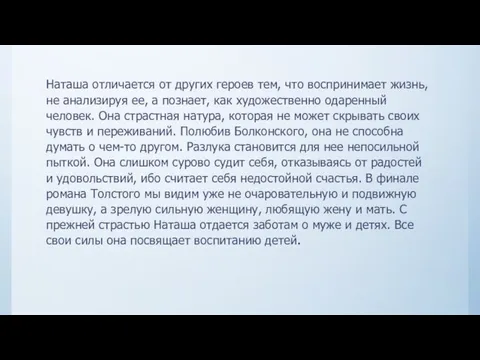 Наташа отличается от других героев тем, что воспринимает жизнь, не анализируя ее, а познает, как художественно одаренный человек. Она страстная натура, которая не может скрывать своих чувств и переживаний. Полюбив Болконского, она не способна думать о чем-то другом. Разлука становится для нее непосильной пыткой. Она слишком сурово судит себя, отказываясь от радостей и удовольствий, ибо считает себя недостойной счастья. В финале романа Толстого мы видим уже не очаровательную и подвижную девушку, а зрелую сильную женщину, любящую жену и мать. С прежней страстью Наташа отдается заботам о муже и детях. Все свои силы она посвящает воспитанию детей.